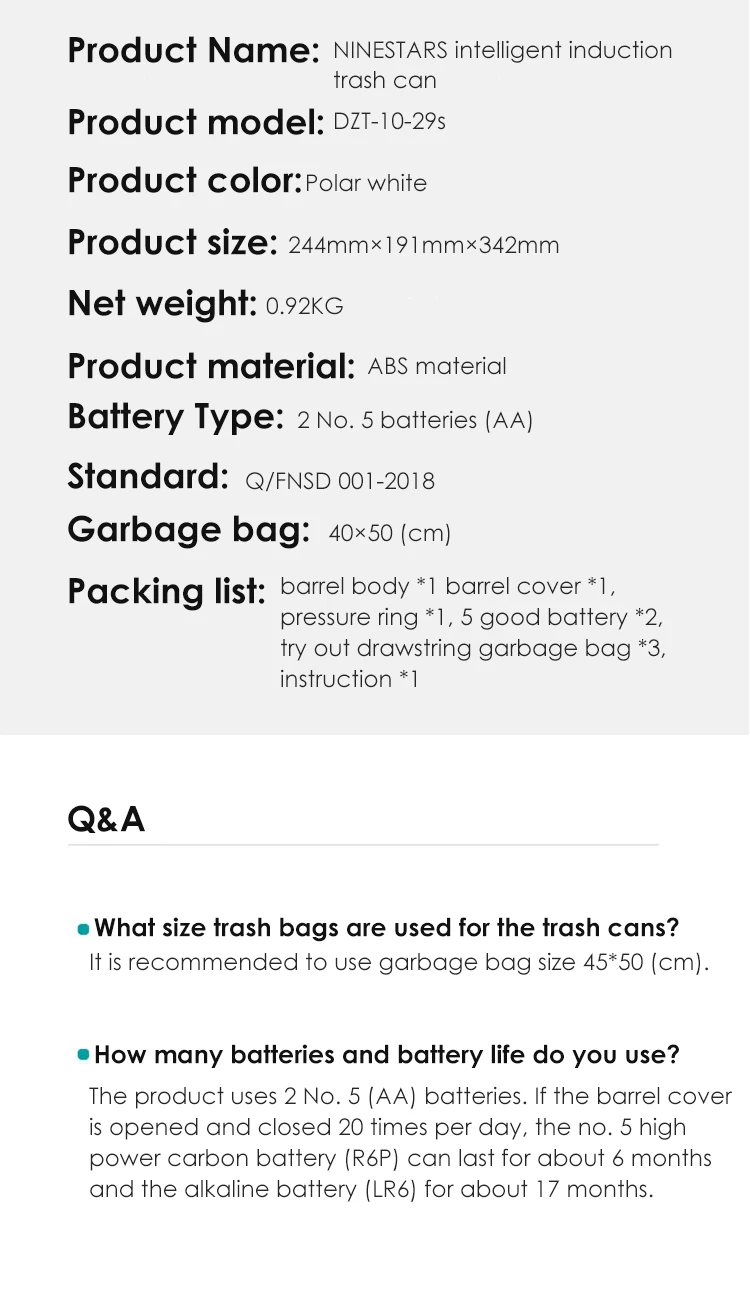 Product Name: NINESTARS intelligent induction trash can

Product model: DZT-10-29s

Product color: Polar white

Product size: 244mm×191mm×342mm

Net weight: 0.92KG

Product material: ABS material

Battery Type: 2 No. 5 batteries (AA)

Standard: Q/FNSD 001-2018

Garbage bag: 40×50 (cm)

Packing list: barrel body *1 barrel cover *1, pressure ring *1, 5 good battery *2, try out drawstring garbage bag *3, instruction *1

Q&A

What size trash bags are used for the trash cans?
It is recommended to use garbage bag size 45*50 (cm).

How many batteries and battery life do you use?
The product uses 2 No. 5 (AA) batteries. If the barrel cover is opened and closed 20 times per day, the no. 5 high power carbon battery (R6P) can last for about 6 months and the alkaline battery (LR6) for about 17 months.